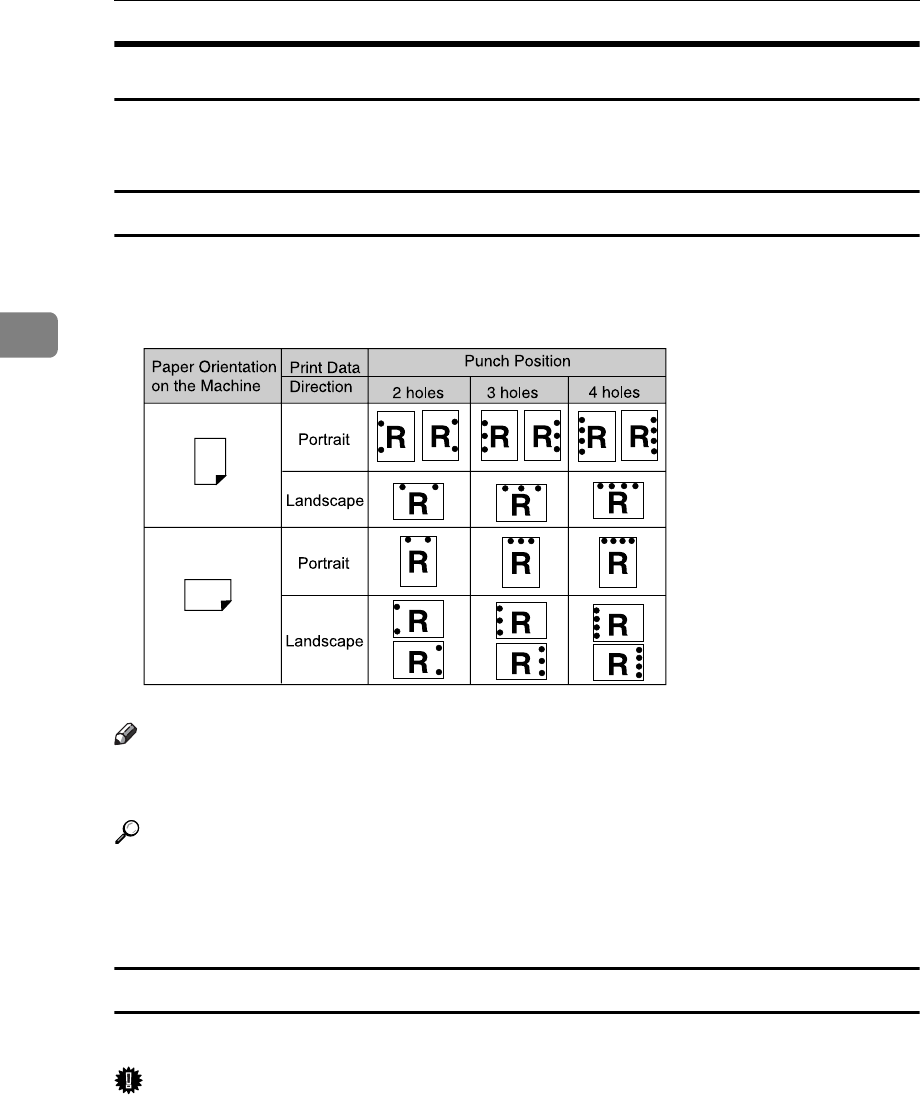 | Paper Orientation on the Machine | Print Data Direction | Punch Position 2 holes | Punch Position 3 holes | Punch Position 4 holes |
|---|---|---|---|---|
| | Portrait | R R | R R | R R |
| | Landscape | R | R | R |
| | Portrait | R | R | R |
| | Landscape | R R | R R | R R |